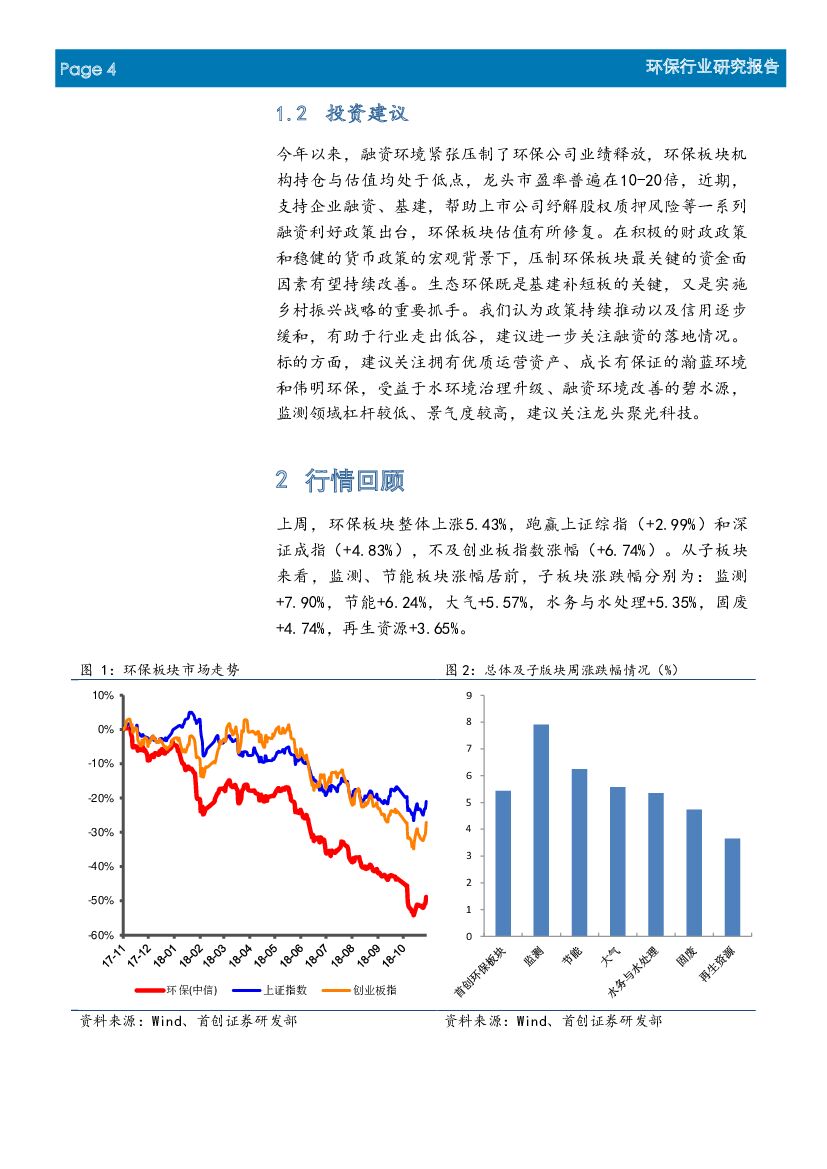 Page 4

环保行业研究报告

1.2 投资建议

今年以来，融资环境紧张压制了环保公司业绩释放，环保板块机构持仓与估值均处于低点，龙头市盈率普遍在10-20倍，近期，支持企业融资、基建，帮助上市公司纾解股权质押风险等一系列融资利好政策出台，环保板块估值有所修复。在积极的财政政策和稳健的货币政策的宏观背景下，压制环保板块最关键的资金面因素有望持续改善。生态环保既是基建补短板的关键，又是实施乡村振兴战略的重要抓手。我们认为政策持续推动以及信用逐步缓和，有助于行业走出低谷，建议进一步关注融资的落地情况。标的方面，建议关注拥有优质运营资产、成长有保证的瀚蓝环境和伟明环保，受益于水环境治理升级、融资环境改善的碧水源，监测领域杠杆较低、景气度较高，建议关注龙头聚光科技。

2 行情回顾

上周，环保板块整体上涨5.43%，跑赢上证综指（+2.99%）和深证成指（+4.83%），不及创业板指数涨幅（+6.74%）。从子板块来看，监测、节能板块涨幅居前，子板块涨跌幅分别为：监测+7.90%，节能+6.24%，大气+5.57%，水务与水处理+5.35%，固废+4.74%，再生资源+3.65%。

图 1：环保板块市场走势

10%
0%
-10%
-20%
-30%
-40%
-50%
-60%
17-11
17-12
18-01
18-02
18-03
18-04
18-05
18-06
18-07
18-08
18-09
18-10
环保(中信)
上证指数
创业板指

资料来源：Wind、首创证券研发部

图 2：总体及子版块周涨跌幅情况（%）

9
8
7
6
5
4
3
2
1
0
首创环保板块
监测
节能
大气
水务与水处理
固废
再生资源

资料来源：Wind、首创证券研发部